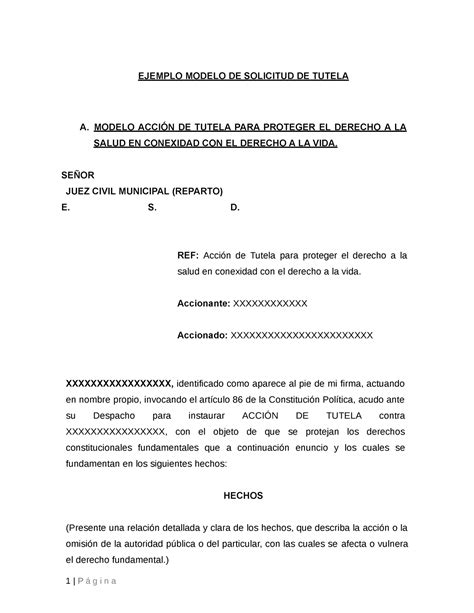 EJEMPLO MODELO DE SOLICITUD DE TUTELA

A. MODELO ACCIÓN DE TUTELA PARA PROTEGER EL DERECHO A LA SALUD EN CONEXIDAD CON EL DERECHO A LA VIDA.

SEÑOR
JUEZ CIVIL MUNICIPAL (REPARTO)
E. S. D.

REF: Acción de Tutela para proteger el derecho a la salud en conexidad con el derecho a la vida.

Accionante: XXXXXXXXXXXX

Accionado: XXXXXXXXXXXXXXXXXXXXXXX

XXXXXXXXXXXXXXXXX, identificado como aparece al pie de mi firma, actuando en nombre propio, invocando el artículo 86 de la Constitución Política, acudo ante su Despacho para instaurar ACCIÓN DE TUTELA contra XXXXXXXXXXXXXXXX, con el objeto de que se protejan los derechos constitucionales fundamentales que a continuación enuncio y los cuales se fundamentan en los siguientes hechos:

HECHOS

(Presente una relación detallada y clara de los hechos, que describa la acción o la omisión de la autoridad pública o del particular, con las cuales se afecta o vulnera el derecho fundamental.)

1 | Página